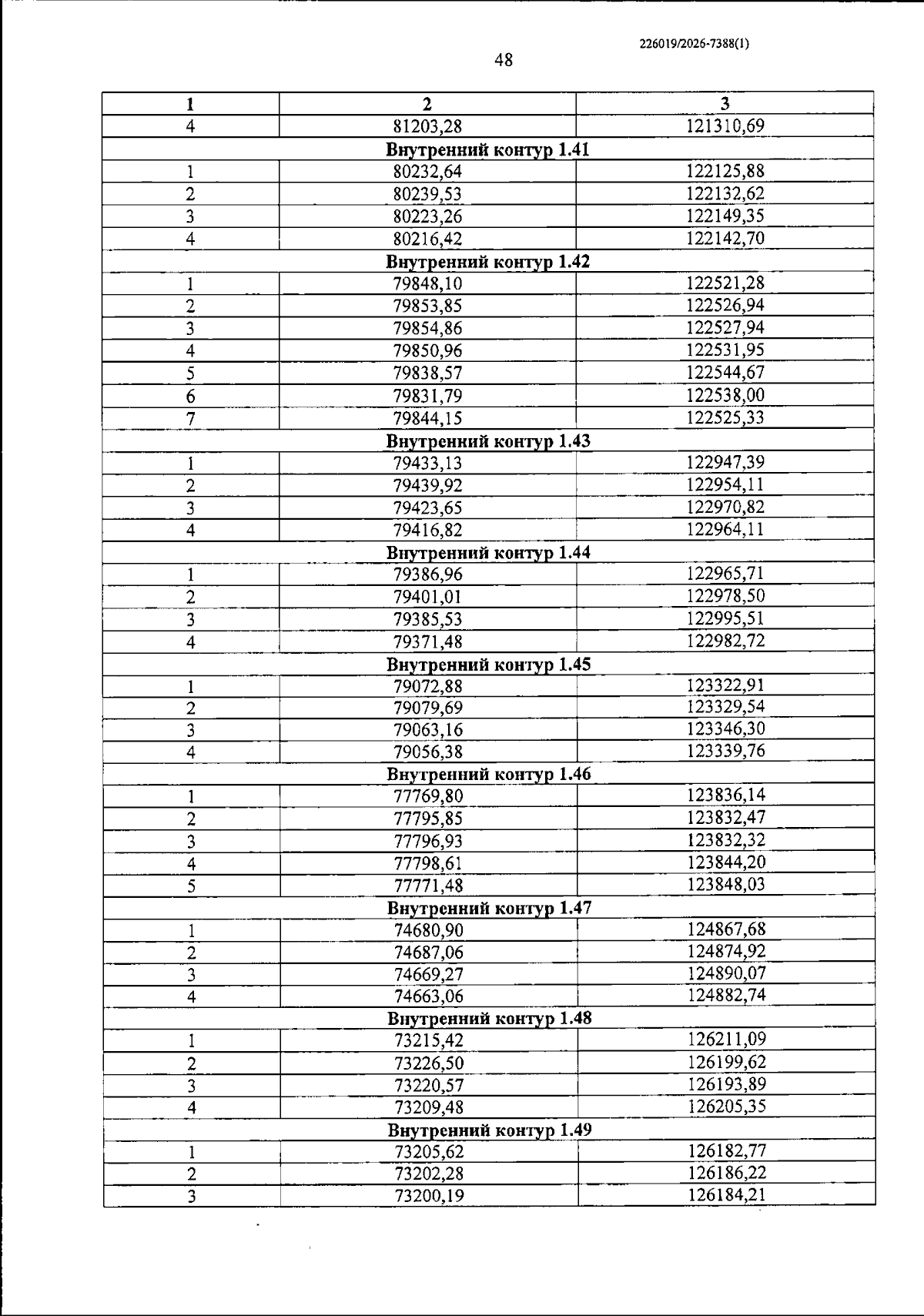 226019/2026-7388(1)

48

| 1 | 2 | 3 |
|---|---|---|
| 4 | 81203,28 | 121310,69 |
| Внутренний контур 1.41 | | |
| 1 | 80232,64 | 122125,88 |
| 2 | 80239,53 | 122132,62 |
| 3 | 80223,26 | 122149,35 |
| 4 | 80216,42 | 122142,70 |
| Внутренний контур 1.42 | | |
| 1 | 79848,10 | 122521,28 |
| 2 | 79853,85 | 122526,94 |
| 3 | 79854,86 | 122527,94 |
| 4 | 79850,96 | 122531,95 |
| 5 | 79838,57 | 122544,67 |
| 6 | 79831,79 | 122538,00 |
| 7 | 79844,15 | 122525,33 |
| Внутренний контур 1.43 | | |
| 1 | 79433,13 | 122947,39 |
| 2 | 79439,92 | 122954,11 |
| 3 | 79423,65 | 122970,82 |
| 4 | 79416,82 | 122964,11 |
| Внутренний контур 1.44 | | |
| 1 | 79386,96 | 122965,71 |
| 2 | 79401,01 | 122978,50 |
| 3 | 79385,53 | 122995,51 |
| 4 | 79371,48 | 122982,72 |
| Внутренний контур 1.45 | | |
| 1 | 79072,88 | 123322,91 |
| 2 | 79079,69 | 123329,54 |
| 3 | 79063,16 | 123346,30 |
| 4 | 79056,38 | 123339,76 |
| Внутренний контур 1.46 | | |
| 1 | 77769,80 | 123836,14 |
| 2 | 77795,85 | 123832,47 |
| 3 | 77796,93 | 123832,32 |
| 4 | 77798,61 | 123844,20 |
| 5 | 77771,48 | 123848,03 |
| Внутренний контур 1.47 | | |
| 1 | 74680,90 | 124867,68 |
| 2 | 74687,06 | 124874,92 |
| 3 | 74669,27 | 124890,07 |
| 4 | 74663,06 | 124882,74 |
| Внутренний контур 1.48 | | |
| 1 | 73215,42 | 126211,09 |
| 2 | 73226,50 | 126199,62 |
| 3 | 73220,57 | 126193,89 |
| 4 | 73209,48 | 126205,35 |
| Внутренний контур 1.49 | | |
| 1 | 73205,62 | 126182,77 |
| 2 | 73202,28 | 126186,22 |
| 3 | 73200,19 | 126184,21 |